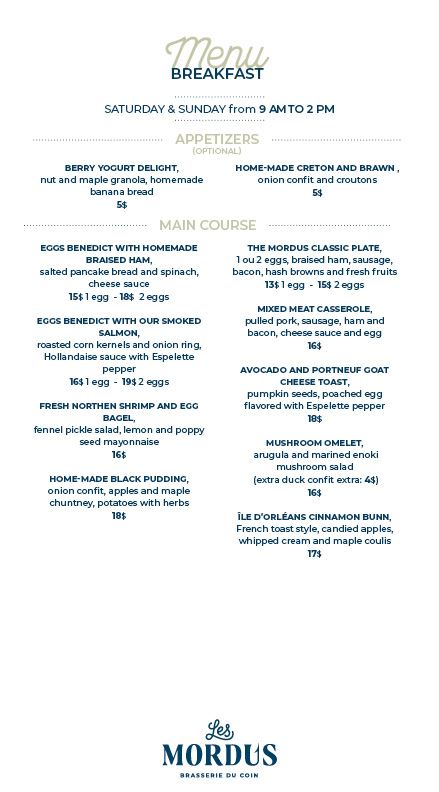 Menu
BREAKFAST

SATURDAY & SUNDAY from 9 AM TO 2 PM

APPETIZERS
(OPTIONAL)

BERRY YOGURT DELIGHT,
nut and maple granola, homemade banana bread
5$

HOME-MADE CRETON AND BRAWN ,
onion confit and croutons
5$

MAIN COURSE

EGGS BENEDICT WITH HOMEMADE BRAISED HAM,
salted pancake bread and spinach, cheese sauce
15$ 1 egg - 18$ 2 eggs

EGGS BENEDICT WITH OUR SMOKED SALMON,
roasted corn kernels and onion ring, Hollandaise sauce with Espelette pepper
16$ 1 egg - 19$ 2 eggs

FRESH NORTHEN SHRIMP AND EGG BAGEL,
fennel pickle salad, lemon and poppy seed mayonnaise
16$

HOME-MADE BLACK PUDDING,
onion confit, apples and maple chuntney, potatoes with herbs
18$

THE MORDUS CLASSIC PLATE,
1 ou 2 eggs, braised ham, sausage, bacon, hash browns and fresh fruits
13$ 1 egg - 15$ 2 eggs

MIXED MEAT CASSEROLE,
pulled pork, sausage, ham and bacon, cheese sauce and egg
16$

AVOCADO AND PORTNEUF GOAT CHEESE TOAST,
pumpkin seeds, poached egg flavored with Espelette pepper
18$

MUSHROOM OMELET,
arugula and marined enoki mushroom salad
(extra duck confit extra: 4$)
16$

ÎLE D'ORLÉANS CINNAMON BUNN,
French toast style, candied apples, whipped cream and maple coulis
17$

Les
MORDUS
BRASSERIE DU COIN